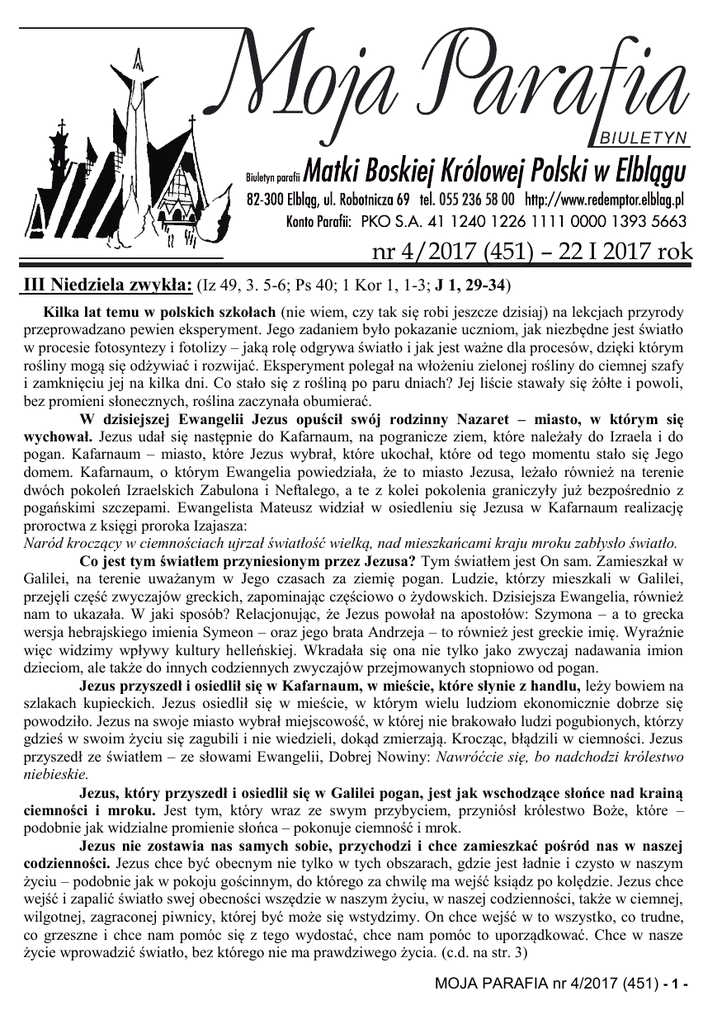 Moja Parafia
BIULETYN
Biuletyn parafii Matki Boskiej Królowej Polski w Elblągu
82-300 Elbląg, ul. Robotnicza 69 tel. 055 236 58 00 http://www.redemptor.elblag.pl
Konto Parafii: PKO S.A. 41 1240 1226 1111 0000 1393 5663
nr 4/2017 (451) – 22 I 2017 rok

III Niedziela zwykła: (Iz 49, 3. 5-6; Ps 40; 1 Kor 1, 1-3; J 1, 29-34)

Kilka lat temu w polskich szkołach (nie wiem, czy tak się robi jeszcze dzisiaj) na lekcjach przyrody przeprowadzano pewien eksperyment. Jego zadaniem było pokazanie uczniom, jak niezbędne jest światło w procesie fotosyntezy i fotolizy – jaką rolę odgrywa światło i jak jest ważne dla procesów, dzięki którym rośliny mogą się odżywiać i rozwijać. Eksperyment polegał na włożeniu zielonej rośliny do ciemnej szafy i zamknięciu jej na kilka dni. Co stało się z rośliną po paru dniach? Jej liście stawały się żółte i powoli, bez promieni słonecznych, roślina zaczynała obumierać.

W dzisiejszej Ewangelii Jezus opuścił swój rodzinny Nazaret – miasto, w którym się wychował. Jezus udał się następnie do Kafarnaum, na pogranicze ziem, które należały do Izraela i do pogan. Kafarnaum – miasto, które Jezus wybrał, które ukochał, które od tego momentu stało się Jego domem. Kafarnaum, o którym Ewangelia powiedziała, że to miasto Jezusa, leżało również na terenie dwóch pokoleń Izraelskich Zabulona i Neftalego, a te z kolei pokolenia graniczyły już bezpośrednio z pogańskimi szczepami. Ewangelista Mateusz widział w osiedleniu się Jezusa w Kafarnaum realizację proroctwa z księgi proroka Izajasza:
Naród kroczący w ciemnościach ujrzał światłość wielką, nad mieszkańcami kraju mroku zabłysło światło.

Co jest tym światłem przyniesionym przez Jezusa? Tym światłem jest On sam. Zamieszkał w Galilei, na terenie uważanym w Jego czasach za ziemię pogan. Ludzie, którzy mieszkali w Galilei, przejęli część zwyczajów greckich, zapominając częściowo o żydowskich. Dzisiejsza Ewangelia, również nam to ukazała. W jaki sposób? Relacjonując, że Jezus powołał na apostołów: Szymona – a to grecka wersja hebrajskiego imienia Symeon – oraz jego brata Andrzeja – to również jest greckie imię. Wyraźnie więc widzimy wpływy kultury helleńskiej. Wkradała się ona nie tylko jako zwyczaj nadawania imion dzieciom, ale także do innych codziennych zwyczajów przejmowanych stopniowo od pogan.

Jezus przyszedł i osiedlił się w Kafarnaum, w mieście, które słynie z handlu, leży bowiem na szlakach kupieckich. Jezus osiedlił się w mieście, w którym wielu ludziom ekonomicznie dobrze się powodziło. Jezus na swoje miasto wybrał miejscowość, w której nie brakowało ludzi pogubionych, którzy gdzieś w swoim życiu się zagubili i nie wiedzieli, dokąd zmierzają. Krocząc, błądzili w ciemności. Jezus przyszedł ze światłem – ze słowami Ewangelii, Dobrej Nowiny: Nawróćcie się, bo nadchodzi królestwo niebieskie.

Jezus, który przyszedł i osiedlił się w Galilei pogan, jest jak wschodzące słońce nad krainą ciemności i mroku. Jest tym, który wraz ze swym przybyciem, przyniósł królestwo Boże, które – podobnie jak widzialne promienie słońca – pokonuje ciemność i mrok.

Jezus nie zostawia nas samych sobie, przychodzi i chce zamieszkać pośród nas w naszej codzienności. Jezus chce być obecnym nie tylko w tych obszarach, gdzie jest ładnie i czysto w naszym życiu – podobnie jak w pokoju gościnnym, do którego za chwilę ma wejść ksiądz po kolędzie. Jezus chce wejść i zapalić światło swej obecności wszędzie w naszym życiu, w naszej codzienności, także w ciemnej, wilgotnej, zagraconej piwnicy, której być może się wstydzimy. On chce wejść w to wszystko, co trudne, co grzeszne i chce nam pomóc się z tego wydostać, chce nam pomóc to uporządkować. Chce w nasze życie wprowadzić światło, bez którego nie ma prawdziwego życia. (c.d. na str. 3)

MOJA PARAFIA nr 4/2017 (451) - 1 -